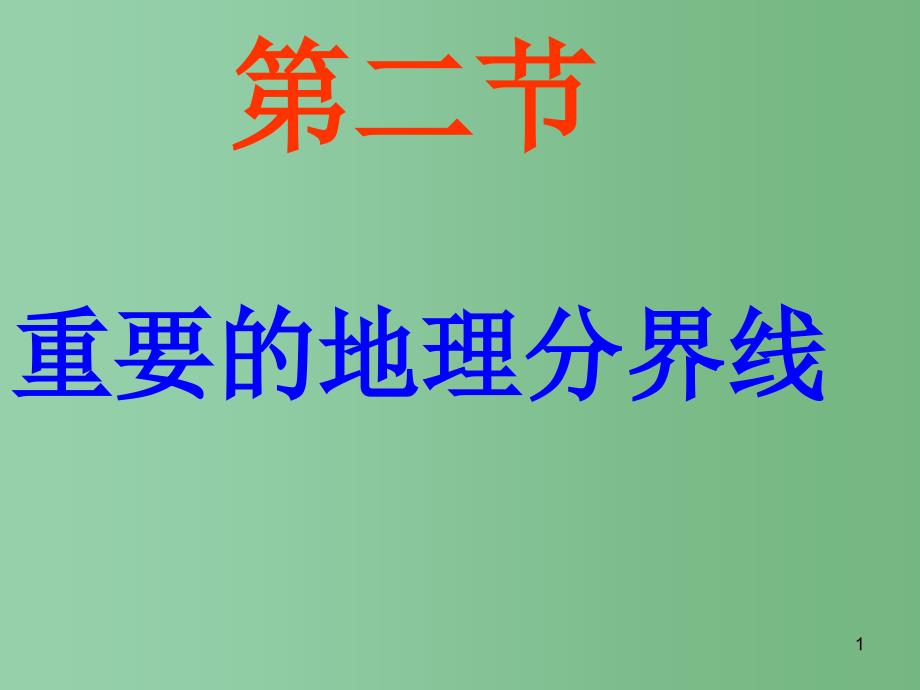 第二节

重要的地理分界线

1